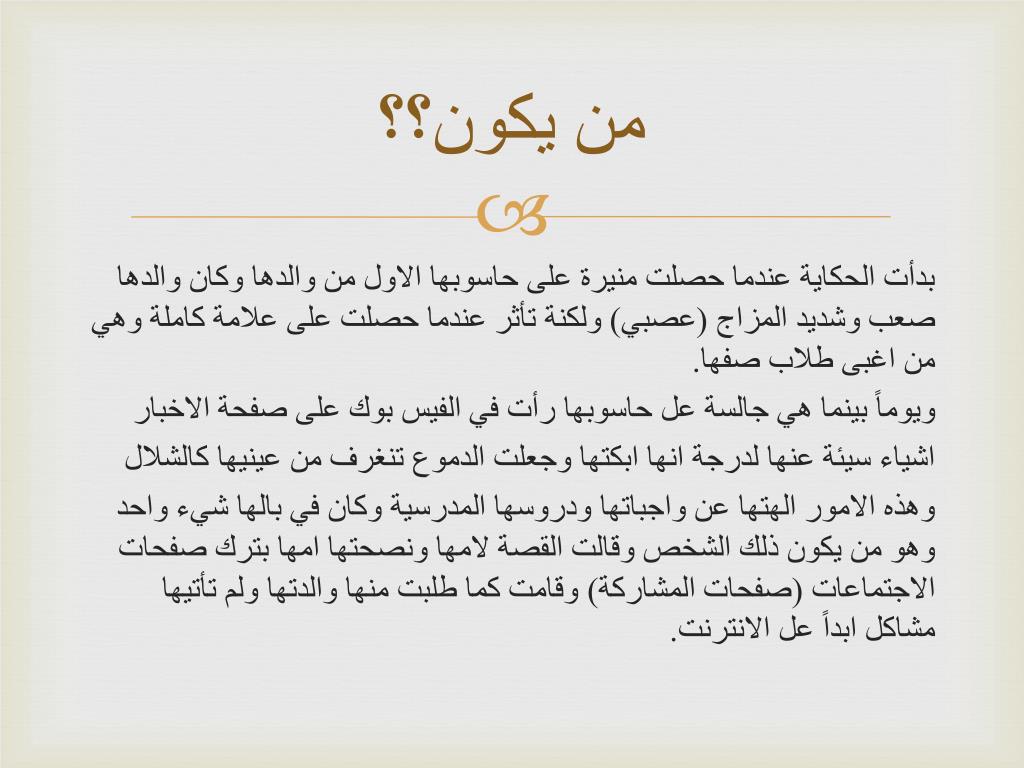 من يكون؟؟

بدأت الحكاية عندما حصلت منيرة على حاسوبها الاول من والدها وكان والدها صعب وشديد المزاج (عصبي) ولكنة تأثر عندما حصلت على علامة كاملة وهي من اغبى طلاب صفها.

ويوماً بينما هي جالسة عل حاسوبها رأت في الفيس بوك على صفحة الاخبار اشياء سيئة عنها لدرجة انها ابكتها وجعلت الدموع تنغرف من عينيها كالشلال

وهذه الامور الهتها عن واجباتها ودروسها المدرسية وكان في بالها شيء واحد وهو من يكون ذلك الشخص وقالت القصة لامها ونصحتها امها بترك صفحات الاجتماعات (صفحات المشاركة) وقامت كما طلبت منها والدتها ولم تأتيها مشاكل ابداً عل الانترنت.